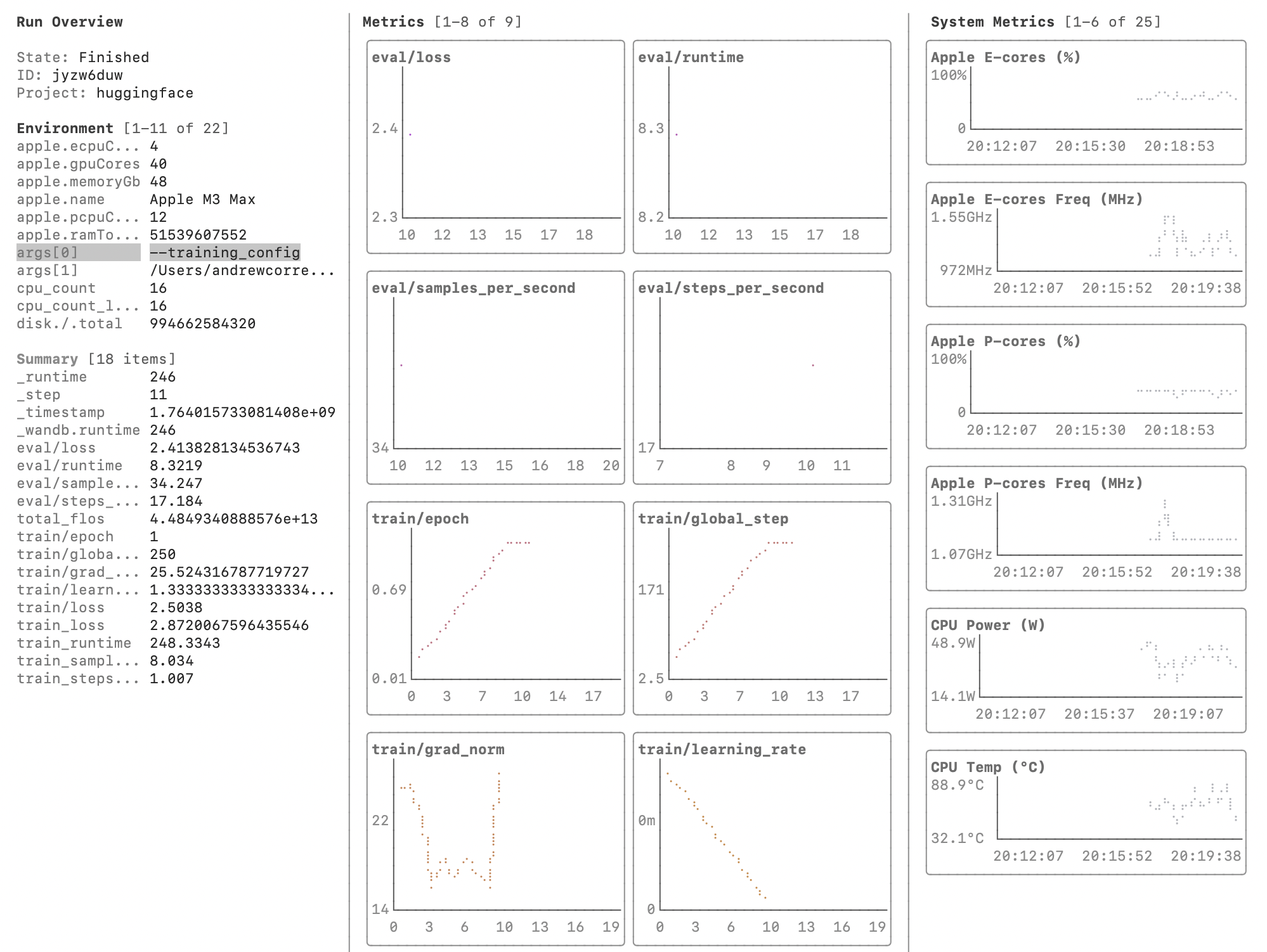 Run Overview

State: Finished
ID: jyzw6duw
Project: huggingface

Environment [1–11 of 22]

| | |
|---|---|
| apple.ecpuC... | 4 |
| apple.gpuCores | 40 |
| apple.memoryGb | 48 |
| apple.name | Apple M3 Max |
| apple.pcpuC... | 12 |
| apple.ramTo... | 51539607552 |
| args[0] | --training_config |
| args[1] | /Users/andrewcorre... |
| cpu_count | 16 |
| cpu_count_l... | 16 |
| disk./.total | 994662584320 |

Summary [18 items]

| | |
|---|---|
| _runtime | 246 |
| _step | 11 |
| _timestamp | 1.764015733081408e+09 |
| _wandb.runtime | 246 |
| eval/loss | 2.413828134536743 |
| eval/runtime | 8.3219 |
| eval/sample... | 34.247 |
| eval/steps_... | 17.184 |
| total_flos | 4.4849340888576e+13 |
| train/epoch | 1 |
| train/globa... | 250 |
| train/grad_... | 25.524316787719727 |
| train/learn... | 1.3333333333333334... |
| train/loss | 2.5038 |
| train_loss | 2.8720067596435546 |
| train_runtime | 248.3343 |
| train_sampl... | 8.034 |
| train_steps... | 1.007 |

Metrics [1–8 of 9]

eval/loss
2.4
2.3
10 12 13 15 17 18

eval/runtime
8.3
8.2
10 12 13 15 17 18

eval/samples_per_second
34
10 12 13 15 16 18 20

eval/steps_per_second
17
7 8 9 10 11

train/epoch
0.69
0.01
0 3 7 10 14 17

train/global_step
171
2.5
0 3 7 10 13 17

train/grad_norm
22
14
0 3 6 10 13 16 19

train/learning_rate
0m
0
0 3 6 10 13 16 19

System Metrics [1–6 of 25]

Apple E-cores (%)
100%
0
20:12:07 20:15:30 20:18:53

Apple E-cores Freq (MHz)
1.55GHz
972MHz
20:12:07 20:15:52 20:19:38

Apple P-cores (%)
100%
0
20:12:07 20:15:30 20:18:53

Apple P-cores Freq (MHz)
1.31GHz
1.07GHz
20:12:07 20:15:52 20:19:38

CPU Power (W)
48.9W
14.1W
20:12:07 20:15:37 20:19:07

CPU Temp (°C)
88.9°C
32.1°C
20:12:07 20:15:52 20:19:38